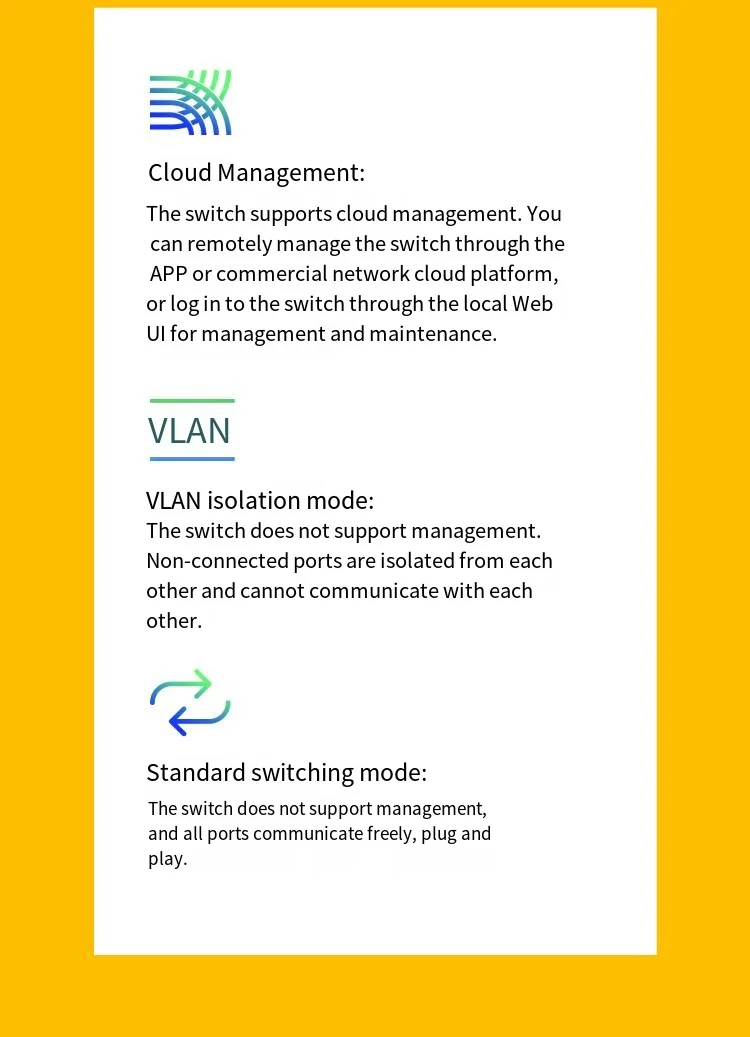 Cloud Management:

The switch supports cloud management. You can remotely manage the switch through the APP or commercial network cloud platform, or log in to the switch through the local Web UI for management and maintenance.

VLAN

VLAN isolation mode:

The switch does not support management. Non-connected ports are isolated from each other and cannot communicate with each other.

Standard switching mode:

The switch does not support management, and all ports communicate freely, plug and play.